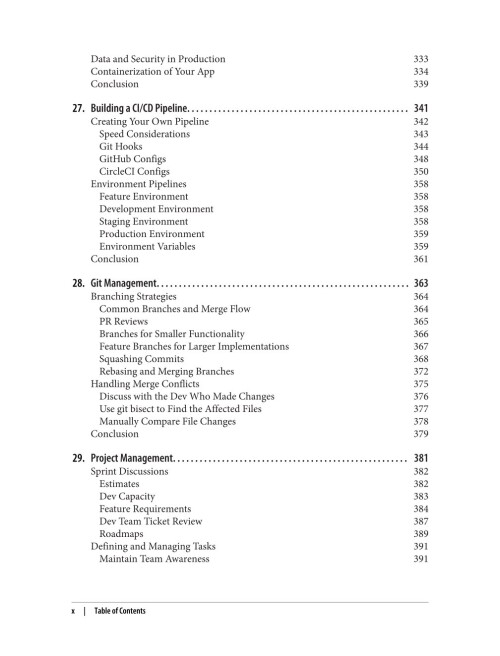 Data and Security in Production 333
Containerization of Your App 334
Conclusion 339

27. Building a CI/CD Pipeline 341
Creating Your Own Pipeline 342
Speed Considerations 343
Git Hooks 344
GitHub Configs 348
CircleCI Configs 350
Environment Pipelines 358
Feature Environment 358
Development Environment 358
Staging Environment 358
Production Environment 359
Environment Variables 359
Conclusion 361

28. Git Management 363
Branching Strategies 364
Common Branches and Merge Flow 364
PR Reviews 365
Branches for Smaller Functionality 366
Feature Branches for Larger Implementations 367
Squashing Commits 368
Rebasing and Merging Branches 372
Handling Merge Conflicts 375
Discuss with the Dev Who Made Changes 376
Use git bisect to Find the Affected Files 377
Manually Compare File Changes 378
Conclusion 379

29. Project Management 381
Sprint Discussions 382
Estimates 382
Dev Capacity 383
Feature Requirements 384
Dev Team Ticket Review 387
Roadmaps 389
Defining and Managing Tasks 391
Maintain Team Awareness 391

x | Table of Contents